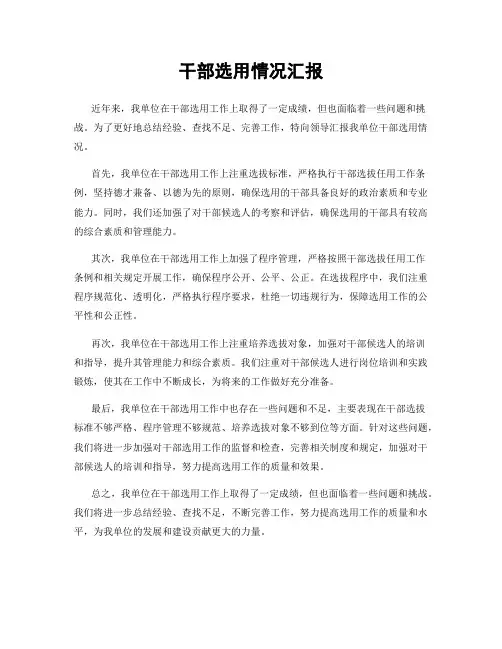 干部选用情况汇报

近年来，我单位在干部选用工作上取得了一定成绩，但也面临着一些问题和挑战。为了更好地总结经验、查找不足、完善工作，特向领导汇报我单位干部选用情况。

首先，我单位在干部选用工作上注重选拔标准，严格执行干部选拔任用工作条例，坚持德才兼备、以德为先的原则，确保选用的干部具备良好的政治素质和专业能力。同时，我们还加强了对干部候选人的考察和评估，确保选用的干部具有较高的综合素质和管理能力。

其次，我单位在干部选用工作上加强了程序管理，严格按照干部选拔任用工作条例和相关规定开展工作，确保程序公开、公平、公正。在选拔程序中，我们注重程序规范化、透明化，严格执行程序要求，杜绝一切违规行为，保障选用工作的公平性和公正性。

再次，我单位在干部选用工作上注重培养选拔对象，加强对干部候选人的培训和指导，提升其管理能力和综合素质。我们注重对干部候选人进行岗位培训和实践锻炼，使其在工作中不断成长，为将来的工作做好充分准备。

最后，我单位在干部选用工作中也存在一些问题和不足，主要表现在干部选拔标准不够严格、程序管理不够规范、培养选拔对象不够到位等方面。针对这些问题，我们将进一步加强对干部选用工作的监督和检查，完善相关制度和规定，加强对干部候选人的培训和指导，努力提高选用工作的质量和效果。

总之，我单位在干部选用工作上取得了一定成绩，但也面临着一些问题和挑战。我们将进一步总结经验、查找不足，不断完善工作，努力提高选用工作的质量和水平，为我单位的发展和建设贡献更大的力量。